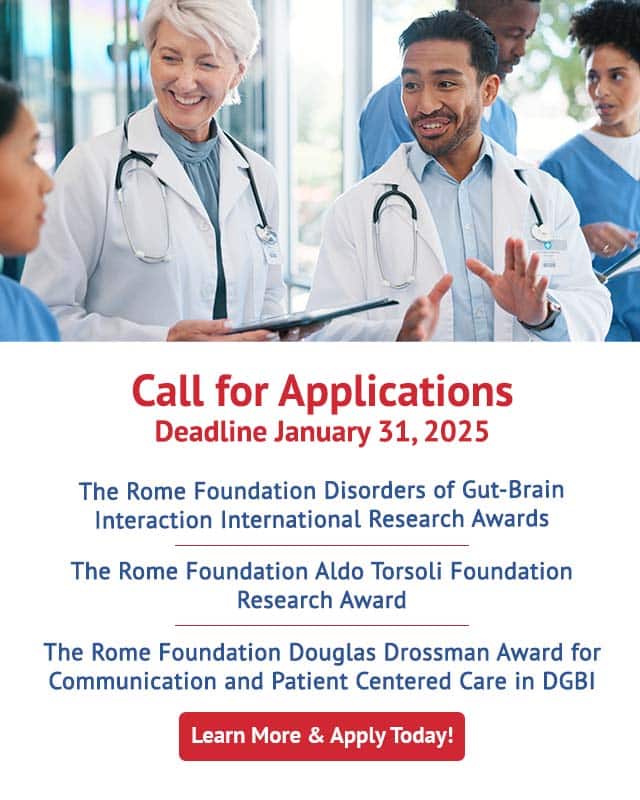 Call for Applications
Deadline January 31, 2025

The Rome Foundation Disorders of Gut-Brain Interaction International Research Awards

The Rome Foundation Aldo Torsoli Foundation Research Award

The Rome Foundation Douglas Drossman Award for Communication and Patient Centered Care in DGBI

Learn More & Apply Today!